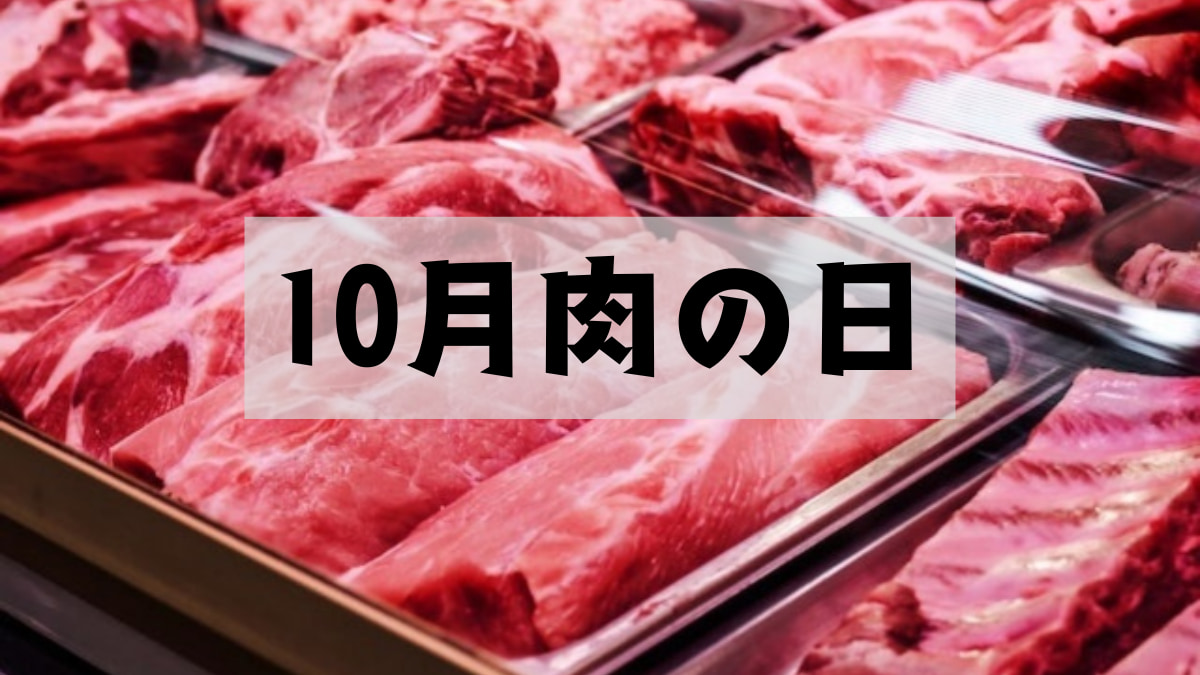 10月肉の日